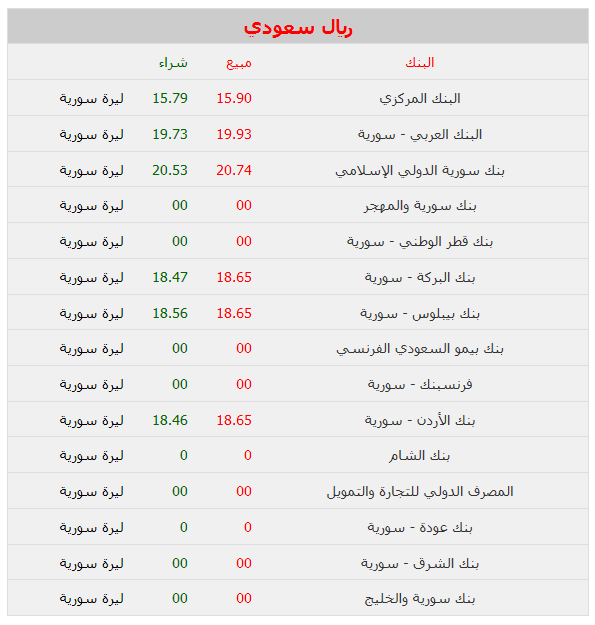 ريال سعودي

| البنك | مبيع | شراء | |
|---|---|---|---|
| البنك المركزي | 15.90 | 15.79 | ليرة سورية |
| البنك العربي - سورية | 19.93 | 19.73 | ليرة سورية |
| بنك سورية الدولي الإسلامي | 20.74 | 20.53 | ليرة سورية |
| بنك سورية والمهجر | 00 | 00 | ليرة سورية |
| بنك قطر الوطني - سورية | 00 | 00 | ليرة سورية |
| بنك البركة - سورية | 18.65 | 18.47 | ليرة سورية |
| بنك بيبلوس - سورية | 18.65 | 18.56 | ليرة سورية |
| بنك بيمو السعودي الفرنسي | 00 | 00 | ليرة سورية |
| فرنسبنك - سورية | 00 | 00 | ليرة سورية |
| بنك الأردن - سورية | 18.65 | 18.46 | ليرة سورية |
| بنك الشام | 0 | 0 | ليرة سورية |
| المصرف الدولي للتجارة والتمويل | 00 | 00 | ليرة سورية |
| بنك عودة - سورية | 0 | 0 | ليرة سورية |
| بنك الشرق - سورية | 00 | 00 | ليرة سورية |
| بنك سورية والخليج | 00 | 00 | ليرة سورية |